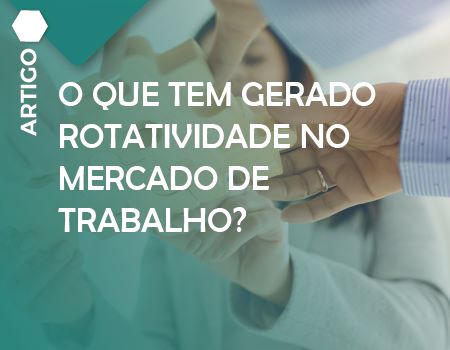 ARTIGO

O QUE TEM GERADO ROTATIVIDADE NO MERCADO DE TRABALHO?